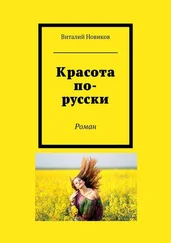 Виталий Новиков

Красота по-русски

Роман